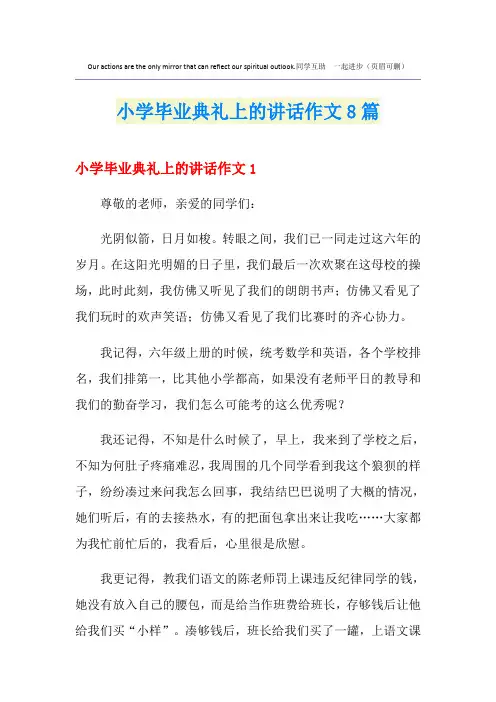 Our actions are the only mirror that can reflect our spiritual outlook.同学互助 一起进步（页眉可删）

小学毕业典礼上的讲话作文8篇

小学毕业典礼上的讲话作文1

尊敬的老师，亲爱的同学们：

光阴似箭，日月如梭。转眼之间，我们已一同走过这六年的岁月。在这阳光明媚的日子里，我们最后一次欢聚在这母校的操场，此时此刻，我仿佛又听见了我们的朗朗书声；仿佛又看见了我们玩时的欢声笑语；仿佛又看见了我们比赛时的齐心协力。

我记得，六年级上册的时候，统考数学和英语，各个学校排名，我们排第一，比其他小学都高，如果没有老师平日的教导和我们的勤奋学习，我们怎么可能考的这么优秀呢？

我还记得，不知是什么时候了，早上，我来到了学校之后，不知为何肚子疼痛难忍，我周围的几个同学看到我这个狼狈的样子，纷纷凑过来问我怎么回事，我结结巴巴说明了大概的情况，她们听后，有的去接热水，有的把面包拿出来让我吃……大家都为我忙前忙后的，我看后，心里很是欣慰。

我更记得，教我们语文的陈老师罚上课违反纪律同学的钱，她没有放入自己的腰包，而是给当作班费给班长，存够钱后让他给我们买“小样”。凑够钱后，班长给我们买了一罐，上语文课